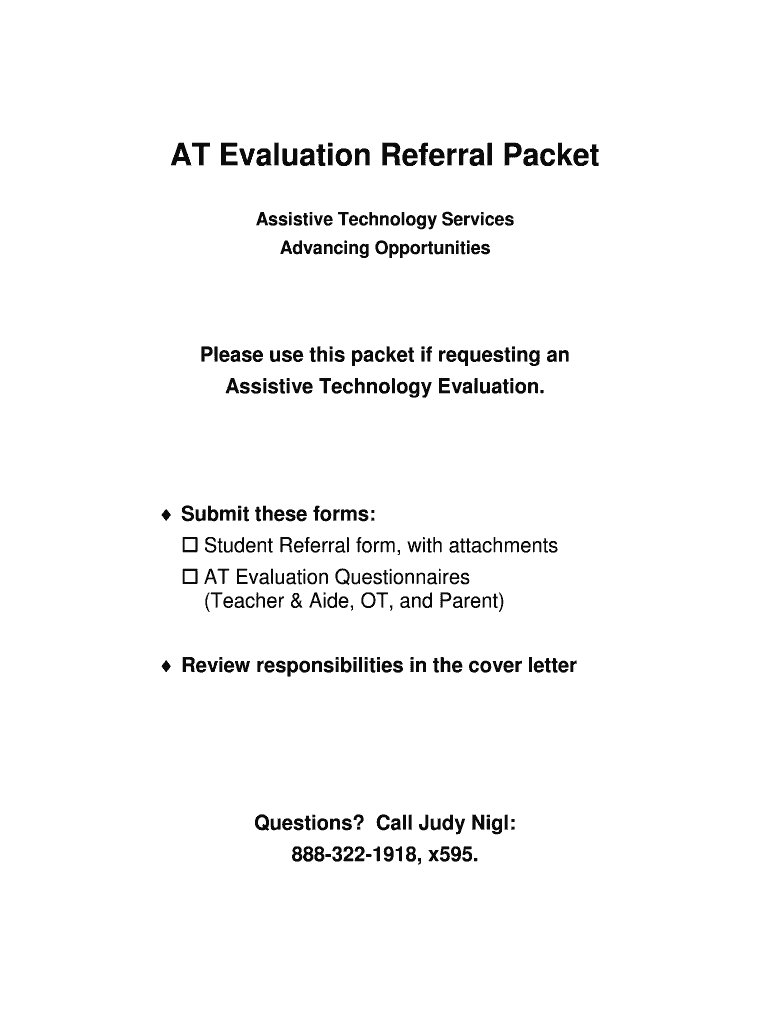 AT Evaluation Referral Packet

Assistive Technology Services
Advancing Opportunities

Please use this packet if requesting an Assistive Technology Evaluation.

♦ Submit these forms:
☐ Student Referral form, with attachments
☐ AT Evaluation Questionnaires (Teacher & Aide, OT, and Parent)

♦ Review responsibilities in the cover letter

Questions? Call Judy Nigl:
888-322-1918, x595.